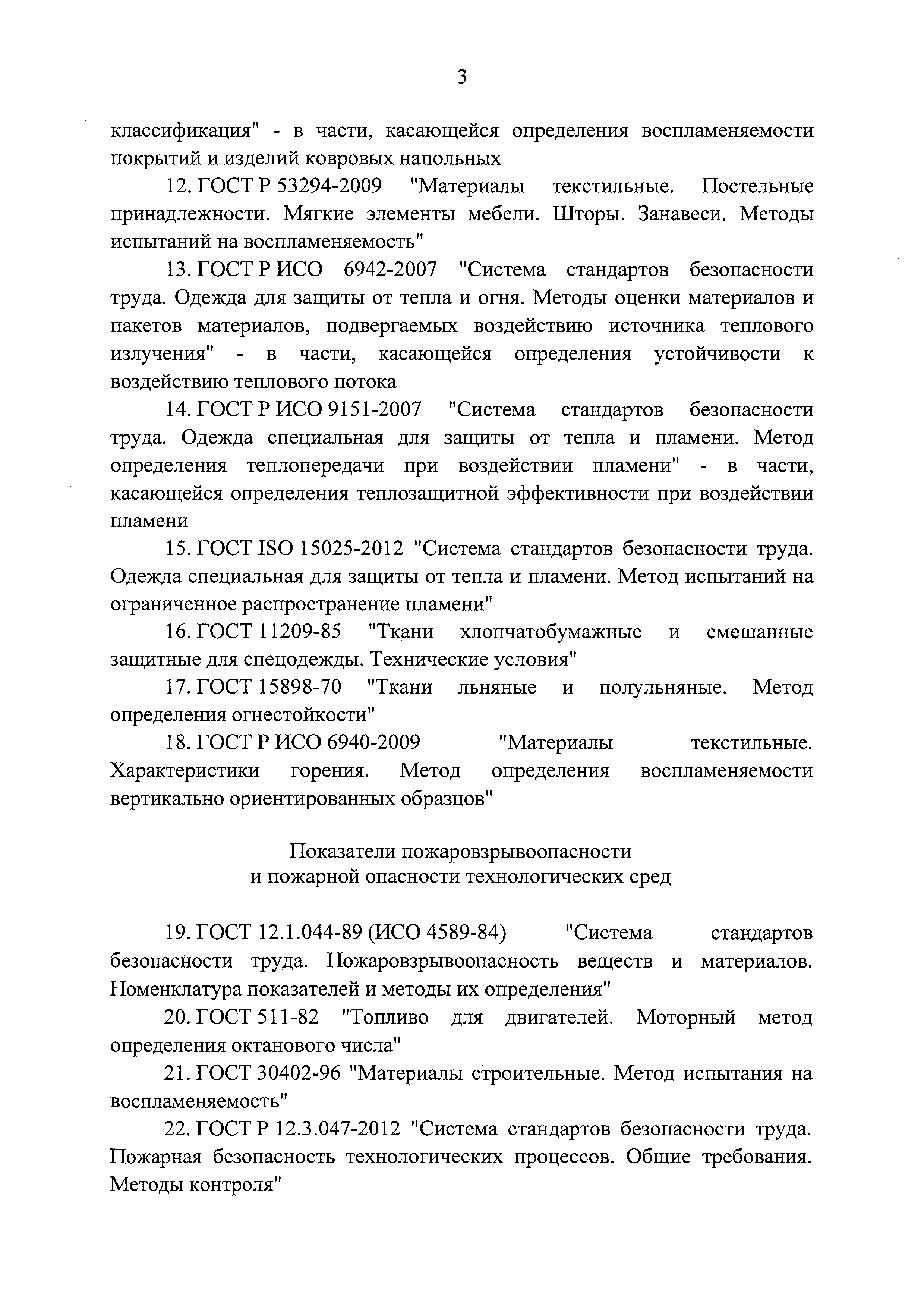 3

классификация" - в части, касающейся определения воспламеняемости покрытий и изделий ковровых напольных

12. ГОСТ Р 53294-2009 "Материалы текстильные. Постельные принадлежности. Мягкие элементы мебели. Шторы. Занавеси. Методы испытаний на воспламеняемость"

13. ГОСТ Р ИСО 6942-2007 "Система стандартов безопасности труда. Одежда для защиты от тепла и огня. Методы оценки материалов и пакетов материалов, подвергаемых воздействию источника теплового излучения" - в части, касающейся определения устойчивости к воздействию теплового потока

14. ГОСТ Р ИСО 9151-2007 "Система стандартов безопасности труда. Одежда специальная для защиты от тепла и пламени. Метод определения теплопередачи при воздействии пламени" - в части, касающейся определения теплозащитной эффективности при воздействии пламени

15. ГОСТ ISO 15025-2012 "Система стандартов безопасности труда. Одежда специальная для защиты от тепла и пламени. Метод испытаний на ограниченное распространение пламени"

16. ГОСТ 11209-85 "Ткани хлопчатобумажные и смешанные защитные для спецодежды. Технические условия"

17. ГОСТ 15898-70 "Ткани льняные и полульняные. Метод определения огнестойкости"

18. ГОСТ Р ИСО 6940-2009 "Материалы текстильные. Характеристики горения. Метод определения воспламеняемости вертикально ориентированных образцов"

Показатели пожаровзрывоопасности
и пожарной опасности технологических сред

19. ГОСТ 12.1.044-89 (ИСО 4589-84) "Система стандартов безопасности труда. Пожаровзрывоопасность веществ и материалов. Номенклатура показателей и методы их определения"

20. ГОСТ 511-82 "Топливо для двигателей. Моторный метод определения октанового числа"

21. ГОСТ 30402-96 "Материалы строительные. Метод испытания на воспламеняемость"

22. ГОСТ Р 12.3.047-2012 "Система стандартов безопасности труда. Пожарная безопасность технологических процессов. Общие требования. Методы контроля"